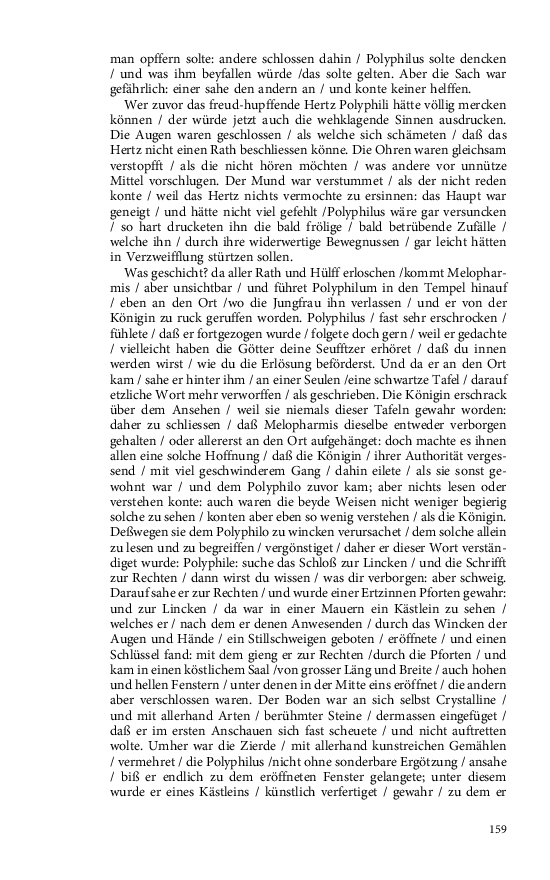 man opffern solte: andere schlossen dahin / Polyphilus solte dencken / und was ihm beyfallen würde /das solte gelten. Aber die Sach war gefährlich: einer sahe den andern an / und konte keiner helffen.

Wer zuvor das freud-hupffende Hertz Polyphili hätte völlig mercken können / der würde jetzt auch die wehklagende Sinnen ausdrucken. Die Augen waren geschlossen / als welche sich schämeten / daß das Hertz nicht einen Rath beschliessen könne. Die Ohren waren gleichsam verstopfft / als die nicht hören möchten / was andere vor unnütze Mittel vorschlugen. Der Mund war verstummet / als der nicht reden konte / weil das Hertz nichts vermochte zu ersinnen: das Haupt war geneigt / und hätte nicht viel gefehlt /Polyphilus wäre gar versuncken / so hart drucketen ihn die bald frölige / bald betrübende Zufälle / welche ihn / durch ihre widerwertige Bewegnussen / gar leicht hätten in Verzweifflung stürtzen sollen.

Was geschicht? da aller Rath und Hülff erloschen /kommt Melopharmis / aber unsichtbar / und führet Polyphilum in den Tempel hinauf / eben an den Ort /wo die Jungfrau ihn verlassen / und er von der Königin zu ruck geruffen worden. Polyphilus / fast sehr erschrocken / fühlete / daß er fortgezogen wurde / folgete doch gern / weil er gedachte / vielleicht haben die Götter deine Seufftzer erhöret / daß du innen werden wirst / wie du die Erlösung beförderst. Und da er an den Ort kam / sahe er hinter ihm / an einer Seulen /eine schwartze Tafel / darauf etzliche Wort mehr verworffen / als geschrieben. Die Königin erschrack über dem Ansehen / weil sie niemals dieser Tafeln gewahr worden: daher zu schliessen / daß Melopharmis dieselbe entweder verborgen gehalten / oder allererst an den Ort aufgehänget: doch machte es ihnen allen eine solche Hoffnung / daß die Königin / ihrer Authorität vergessend / mit viel geschwinderem Gang / dahin eilete / als sie sonst gewohnt war / und dem Polyphilo zuvor kam; aber nichts lesen oder verstehen konte: auch waren die beyde Weisen nicht weniger begierig solche zu sehen / konten aber eben so wenig verstehen / als die Königin. Deßwegen sie dem Polyphilo zu wincken verursachet / dem solche allein zu lesen und zu begreiffen / vergönstiget / daher er dieser Wort verständiget wurde: Polyphile: suche das Schloß zur Lincken / und die Schrifft zur Rechten / dann wirst du wissen / was dir verborgen: aber schweig. Darauf sahe er zur Rechten / und wurde einer Ertzinnen Pforten gewahr: und zur Lincken / da war in einer Mauern ein Kästlein zu sehen / welches er / nach dem er denen Anwesenden / durch das Wincken der Augen und Hände / ein Stillschweigen geboten / eröffnete / und einen Schlüssel fand: mit dem gieng er zur Rechten /durch die Pforten / und kam in einen köstlichem Saal /von grosser Läng und Breite / auch hohen und hellen Fenstern / unter denen in der Mitte eins eröffnet / die andern aber verschlossen waren. Der Boden war an sich selbst Crystalline / und mit allerhand Arten / berühmter Steine / dermassen eingefüget / daß er im ersten Anschauen sich fast scheuete / und nicht auftretten wolte. Umher war die Zierde / mit allerhand kunstreichen Gemählen / vermehret / die Polyphilus /nicht ohne sonderbare Ergötzung / ansahe / biß er endlich zu dem eröffneten Fenster gelangete; unter diesem wurde er eines Kästleins / künstlich verfertiget / gewahr / zu dem er

159